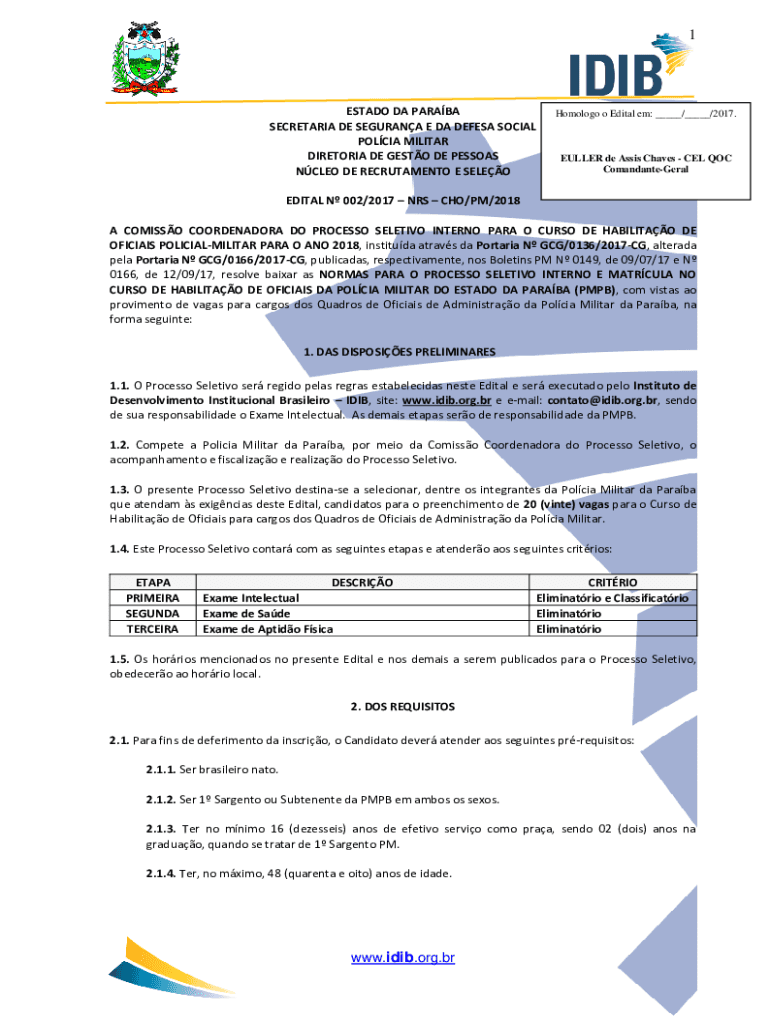 1

IDIB

ESTADO DA PARAÍBA
SECRETARIA DE SEGURANÇA E DA DEFESA SOCIAL
POLÍCIA MILITAR
DIRETORIA DE GESTÃO DE PESSOAS
NÚCLEO DE RECRUTAMENTO E SELEÇÃO

Homologo o Edital em: _____/_____/2017.

EULLER de Assis Chaves - CEL QOC
Comandante-Geral

EDITAL Nº 002/2017 – NRS – CHO/PM/2018

A COMISSÃO COORDENADORA DO PROCESSO SELETIVO INTERNO PARA O CURSO DE HABILITAÇÃO DE OFICIAIS POLICIAL-MILITAR PARA O ANO 2018, instituída através da Portaria Nº GCG/0136/2017-CG, alterada pela Portaria Nº GCG/0166/2017-CG, publicadas, respectivamente, nos Boletins PM Nº 0149, de 09/07/17 e Nº 0166, de 12/09/17, resolve baixar as NORMAS PARA O PROCESSO SELETIVO INTERNO E MATRÍCULA NO CURSO DE HABILITAÇÃO DE OFICIAIS DA POLÍCIA MILITAR DO ESTADO DA PARAÍBA (PMPB), com vistas ao provimento de vagas para cargos dos Quadros de Oficiais de Administração da Polícia Militar da Paraíba, na forma seguinte:

1. DAS DISPOSIÇÕES PRELIMINARES

1.1. O Processo Seletivo será regido pelas regras estabelecidas neste Edital e será executado pelo Instituto de Desenvolvimento Institucional Brasileiro – IDIB, site: www.idib.org.br e e-mail: contato@idib.org.br, sendo de sua responsabilidade o Exame Intelectual. As demais etapas serão de responsabilidade da PMPB.

1.2. Compete a Policia Militar da Paraíba, por meio da Comissão Coordenadora do Processo Seletivo, o acompanhamento e fiscalização e realização do Processo Seletivo.

1.3. O presente Processo Seletivo destina-se a selecionar, dentre os integrantes da Polícia Militar da Paraíba que atendam às exigências deste Edital, candidatos para o preenchimento de 20 (vinte) vagas para o Curso de Habilitação de Oficiais para cargos dos Quadros de Oficiais de Administração da Polícia Militar.

1.4. Este Processo Seletivo contará com as seguintes etapas e atenderão aos seguintes critérios:

| ETAPA | DESCRIÇÃO | CRITÉRIO |
|---|---|---|
| PRIMEIRA | Exame Intelectual | Eliminatório e Classificatório |
| SEGUNDA | Exame de Saúde | Eliminatório |
| TERCEIRA | Exame de Aptidão Física | Eliminatório |

1.5. Os horários mencionados no presente Edital e nos demais a serem publicados para o Processo Seletivo, obedecerão ao horário local.

2. DOS REQUISITOS

2.1. Para fins de deferimento da inscrição, o Candidato deverá atender aos seguintes pré-requisitos:

2.1.1. Ser brasileiro nato.

2.1.2. Ser 1º Sargento ou Subtenente da PMPB em ambos os sexos.

2.1.3. Ter no mínimo 16 (dezesseis) anos de efetivo serviço como praça, sendo 02 (dois) anos na graduação, quando se tratar de 1º Sargento PM.

2.1.4. Ter, no máximo, 48 (quarenta e oito) anos de idade.

www.idib.org.br